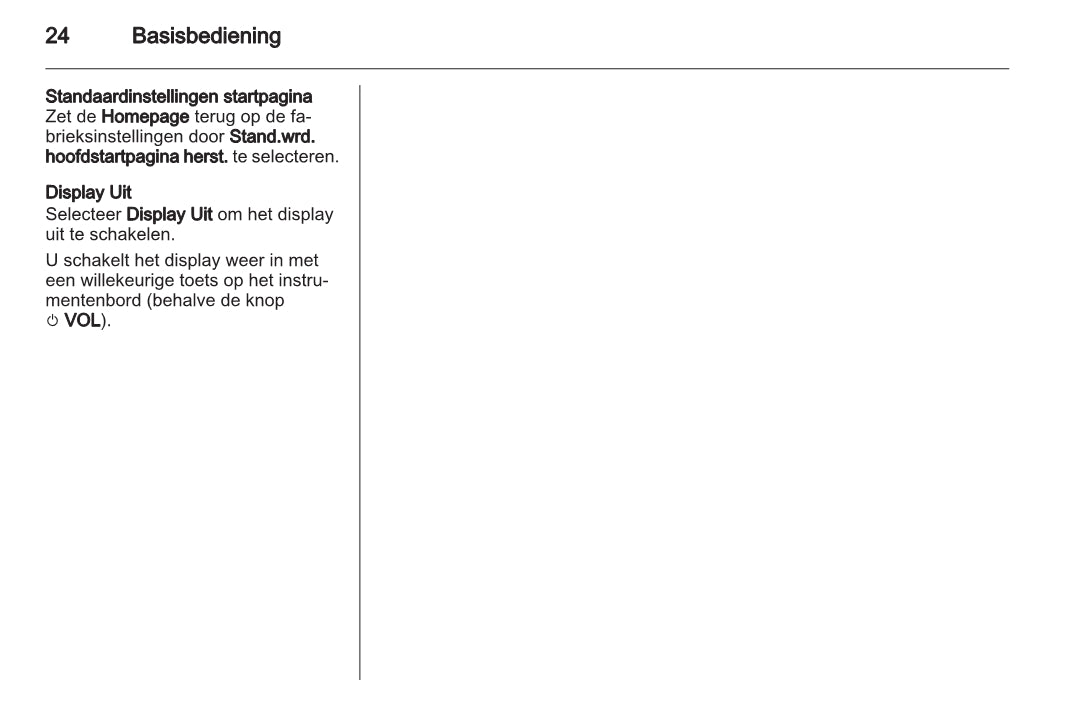 24 Basisbediening

Standaardinstellingen startpagina
Zet de Homepage terug op de fabrieksinstellingen door Stand.wrd. hoofdstartpagina herst. te selecteren.

Display Uit
Selecteer Display Uit om het display uit te schakelen.

U schakelt het display weer in met een willekeurige toets op het instrumentenbord (behalve de knop ⏻ VOL).